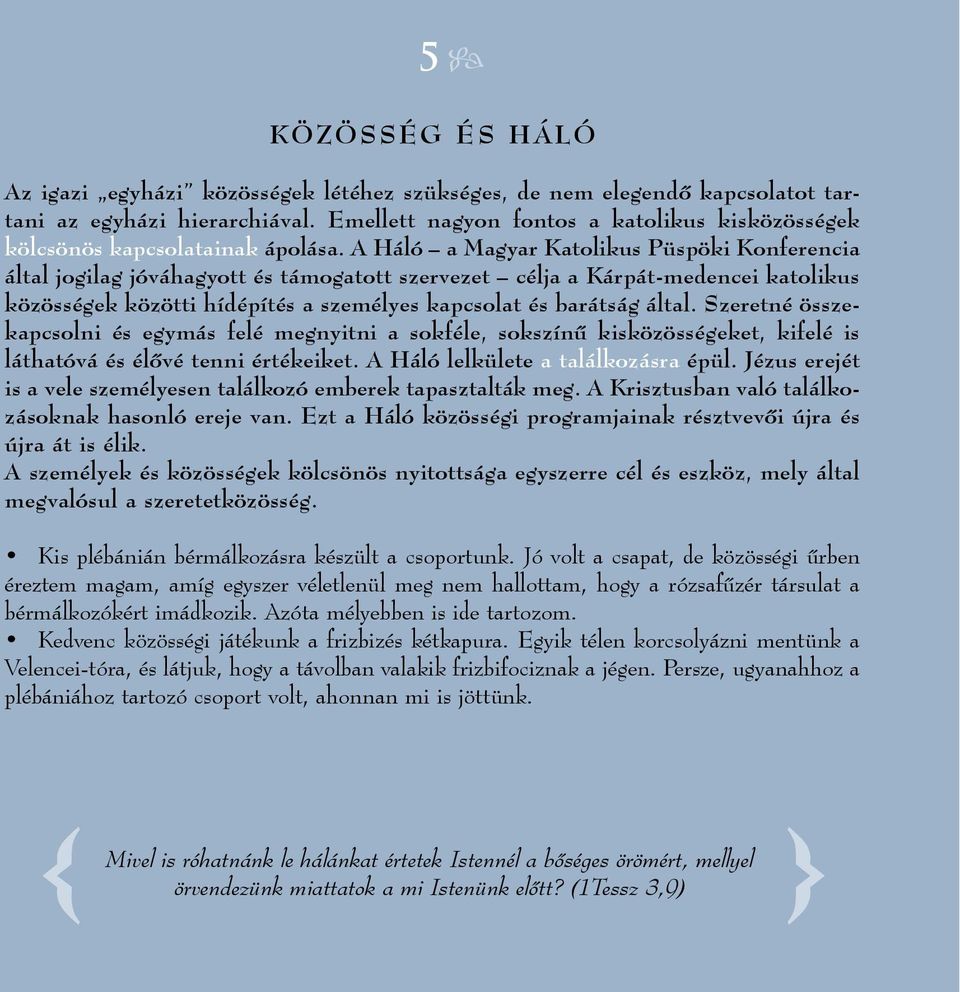 5

KÖZÖSSÉG ÉS HÁLÓ

Az igazi „egyházi” közösségek létéhez szükséges, de nem elegendő kapcsolatot tartani az egyházi hierarchiával. Emellett nagyon fontos a katolikus kisközösségek kölcsönös kapcsolatainak ápolása. A Háló – a Magyar Katolikus Püspöki Konferencia által jogilag jóváhagyott és támogatott szervezet – célja a Kárpát-medencei katolikus közösségek közötti hídépítés a személyes kapcsolat és barátság által. Szeretné összekapcsolni és egymás felé megnyitni a sokféle, sokszínű kisközösségeket, kifelé is láthatóvá és élővé tenni értékeiket. A Háló lelkülete a találkozásra épül. Jézus erejét is a vele személyesen találkozó emberek tapasztalták meg. A Krisztusban való találkozásoknak hasonló ereje van. Ezt a Háló közösségi programjainak résztvevői újra és újra át is élik.
A személyek és közösségek kölcsönös nyitottsága egyszerre cél és eszköz, mely által megvalósul a szeretetközösség.

• Kis plébánián bérmálkozásra készült a csoportunk. Jó volt a csapat, de közösségi űrben éreztem magam, amíg egyszer véletlenül meg nem hallottam, hogy a rózsafűzér társulat a bérmálkozókért imádkozik. Azóta mélyebben is ide tartozom.
• Kedvenc közösségi játékunk a frizbizés kétkapura. Egyik télen korcsolyázni mentünk a Velencei-tóra, és látjuk, hogy a távolban valakik frizbifociznak a jégen. Persze, ugyanahhoz a plébániához tartozó csoport volt, ahonnan mi is jöttünk.

Mivel is róhatnánk le hálánkat értetek Istennél a bőséges örömért, mellyel örvendezünk miattatok a mi Istenünk előtt? (1Tessz 3,9)